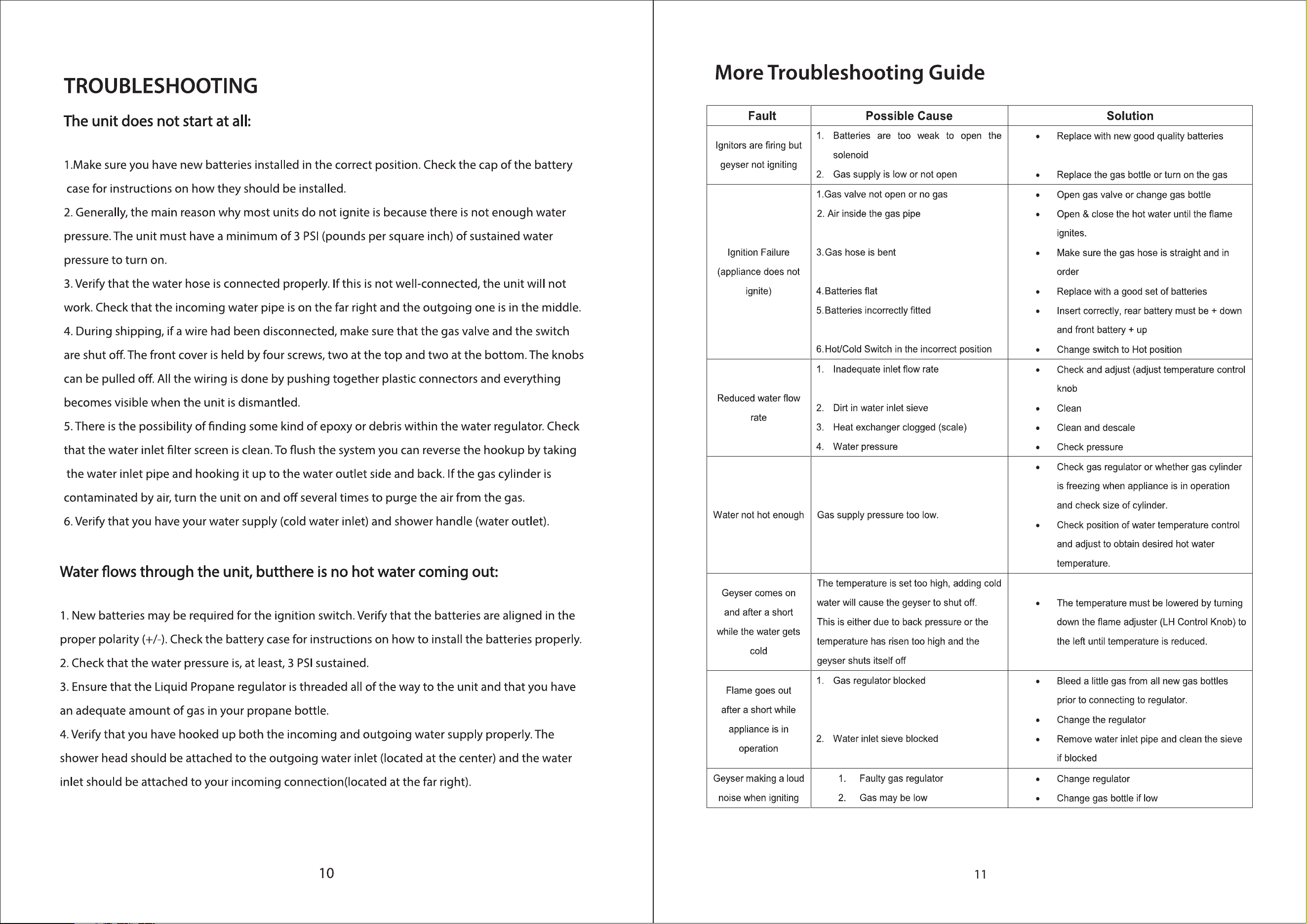 TROUBLESHOOTING

The unit does not start at all:

1.Make sure you have new batteries installed in the correct position. Check the cap of the battery case for instructions on how they should be installed.
2. Generally, the main reason why most units do not ignite is because there is not enough water pressure. The unit must have a minimum of 3 PSI (pounds per square inch) of sustained water pressure to turn on.
3. Verify that the water hose is connected properly. If this is not well-connected, the unit will not work. Check that the incoming water pipe is on the far right and the outgoing one is in the middle.
4. During shipping, if a wire had been disconnected, make sure that the gas valve and the switch are shut off. The front cover is held by four screws, two at the top and two at the bottom. The knobs can be pulled off. All the wiring is done by pushing together plastic connectors and everything becomes visible when the unit is dismantled.
5. There is the possibility of finding some kind of epoxy or debris within the water regulator. Check that the water inlet filter screen is clean. To flush the system you can reverse the hookup by taking the water inlet pipe and hooking it up to the water outlet side and back. If the gas cylinder is contaminated by air, turn the unit on and off several times to purge the air from the gas.
6. Verify that you have your water supply (cold water inlet) and shower handle (water outlet).

Water flows through the unit, butthere is no hot water coming out:

1. New batteries may be required for the ignition switch. Verify that the batteries are aligned in the proper polarity (+/-). Check the battery case for instructions on how to install the batteries properly.
2. Check that the water pressure is, at least, 3 PSI sustained.
3. Ensure that the Liquid Propane regulator is threaded all of the way to the unit and that you have an adequate amount of gas in your propane bottle.
4. Verify that you have hooked up both the incoming and outgoing water supply properly. The shower head should be attached to the outgoing water inlet (located at the center) and the water inlet should be attached to your incoming connection(located at the far right).

10

More Troubleshooting Guide

| Fault | Possible Cause | Solution |
|---|---|---|
| Ignitors are firing but geyser not igniting | 1. Batteries are too weak to open the solenoid 2. Gas supply is low or not open | • Replace with new good quality batteries • Replace the gas bottle or turn on the gas |
| Ignition Failure (appliance does not ignite) | 1.Gas valve not open or no gas 2. Air inside the gas pipe 3.Gas hose is bent 4.Batteries flat 5.Batteries incorrectly fitted 6.Hot/Cold Switch in the incorrect position | • Open gas valve or change gas bottle • Open & close the hot water until the flame ignites. • Make sure the gas hose is straight and in order • Replace with a good set of batteries • Insert correctly, rear battery must be + down and front battery + up • Change switch to Hot position |
| Reduced water flow rate | 1. Inadequate inlet flow rate 2. Dirt in water inlet sieve 3. Heat exchanger clogged (scale) 4. Water pressure | • Check and adjust (adjust temperature control knob • Clean • Clean and descale • Check pressure |
| Water not hot enough | Gas supply pressure too low. | • Check gas regulator or whether gas cylinder is freezing when appliance is in operation and check size of cylinder. • Check position of water temperature control and adjust to obtain desired hot water temperature. |
| Geyser comes on and after a short while the water gets cold | The temperature is set too high, adding cold water will cause the geyser to shut off. This is either due to back pressure or the temperature has risen too high and the geyser shuts itself off | • The temperature must be lowered by turning down the flame adjuster (LH Control Knob) to the left until temperature is reduced. |
| Flame goes out after a short while appliance is in operation | 1. Gas regulator blocked 2. Water inlet sieve blocked | • Bleed a little gas from all new gas bottles prior to connecting to regulator. • Change the regulator • Remove water inlet pipe and clean the sieve if blocked |
| Geyser making a loud noise when igniting | 1. Faulty gas regulator 2. Gas may be low | • Change regulator • Change gas bottle if low |

11